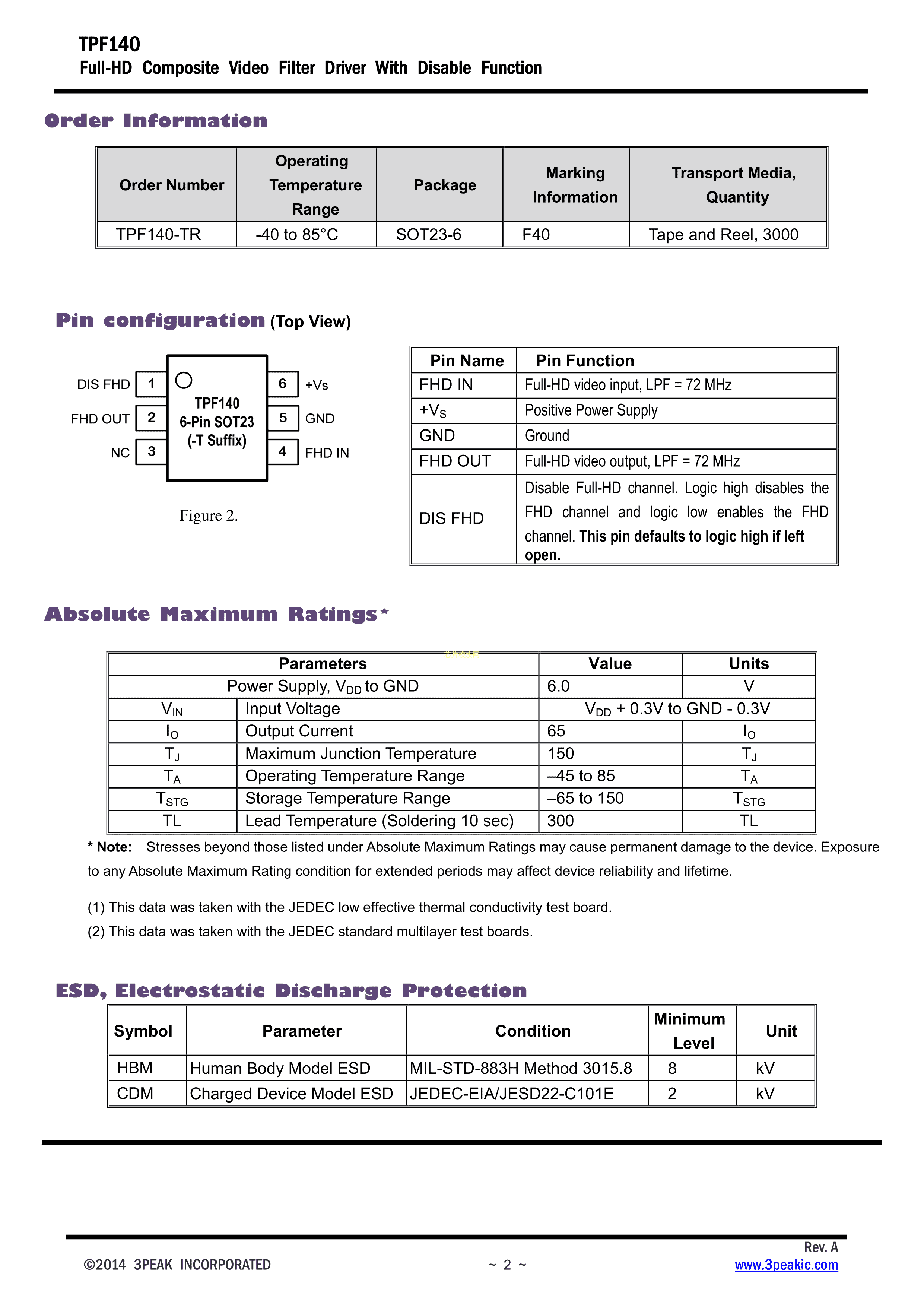 TPF140
Full-HD Composite Video Filter Driver With Disable Function

Order Information

| Order Number | Operating Temperature Range | Package | Marking Information | Transport Media, Quantity |
|---|---|---|---|---|
| TPF140-TR | -40 to 85°C | SOT23-6 | F40 | Tape and Reel, 3000 |

Pin configuration (Top View)

DIS FHD 1
FHD OUT 2
NC 3
TPF140
6-Pin SOT23
(-T Suffix)
6 +Vs
5 GND
4 FHD IN

Figure 2.

| Pin Name | Pin Function |
|---|---|
| FHD IN | Full-HD video input, LPF = 72 MHz |
| $+V_S$ | Positive Power Supply |
| GND | Ground |
| FHD OUT | Full-HD video output, LPF = 72 MHz |
| DIS FHD | Disable Full-HD channel. Logic high disables the FHD channel and logic low enables the FHD channel. This pin defaults to logic high if left open. |

Absolute Maximum Ratings*

| Parameters | | Value | Units |
|---|---|---|---|
| Power Supply, $V_{DD}$ to GND | | 6.0 | V |
| $V_{IN}$ | Input Voltage | $V_{DD}$ + 0.3V to GND - 0.3V | |
| $I_O$ | Output Current | 65 | $I_O$ |
| $T_J$ | Maximum Junction Temperature | 150 | $T_J$ |
| $T_A$ | Operating Temperature Range | –45 to 85 | $T_A$ |
| $T_{STG}$ | Storage Temperature Range | –65 to 150 | $T_{STG}$ |
| TL | Lead Temperature (Soldering 10 sec) | 300 | TL |

* Note: Stresses beyond those listed under Absolute Maximum Ratings may cause permanent damage to the device. Exposure to any Absolute Maximum Rating condition for extended periods may affect device reliability and lifetime.

(1) This data was taken with the JEDEC low effective thermal conductivity test board.
(2) This data was taken with the JEDEC standard multilayer test boards.

ESD, Electrostatic Discharge Protection

| Symbol | Parameter | Condition | Minimum Level | Unit |
|---|---|---|---|---|
| HBM | Human Body Model ESD | MIL-STD-883H Method 3015.8 | 8 | kV |
| CDM | Charged Device Model ESD | JEDEC-EIA/JESD22-C101E | 2 | kV |

Rev. A
©2014 3PEAK INCORPORATED ~ 2 ~ www.3peakic.com